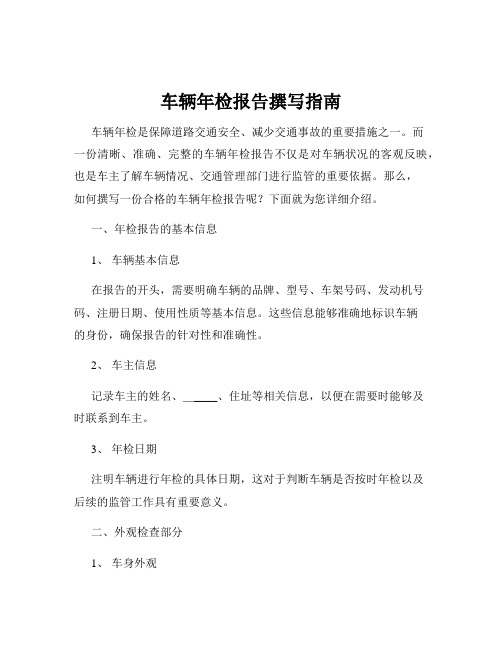 车辆年检报告撰写指南

车辆年检是保障道路交通安全、减少交通事故的重要措施之一。而一份清晰、准确、完整的车辆年检报告不仅是对车辆状况的客观反映，也是车主了解车辆情况、交通管理部门进行监管的重要依据。那么，如何撰写一份合格的车辆年检报告呢？下面就为您详细介绍。

一、年检报告的基本信息

1、 车辆基本信息

在报告的开头，需要明确车辆的品牌、型号、车架号码、发动机号码、注册日期、使用性质等基本信息。这些信息能够准确地标识车辆的身份，确保报告的针对性和准确性。

2、 车主信息

记录车主的姓名、______、住址等相关信息，以便在需要时能够及时联系到车主。

3、 年检日期

注明车辆进行年检的具体日期，这对于判断车辆是否按时年检以及后续的监管工作具有重要意义。

二、外观检查部分

1、 车身外观